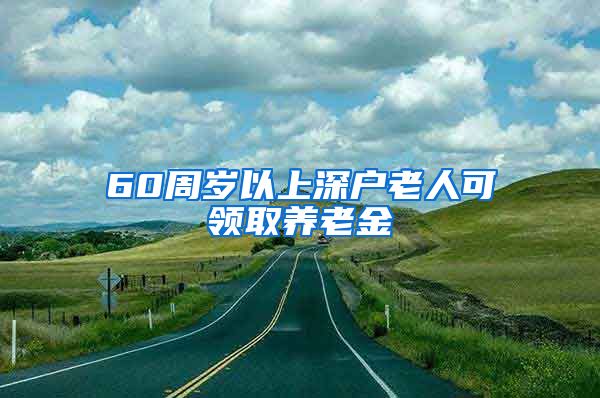 60周岁以上深户老人可领取养老金